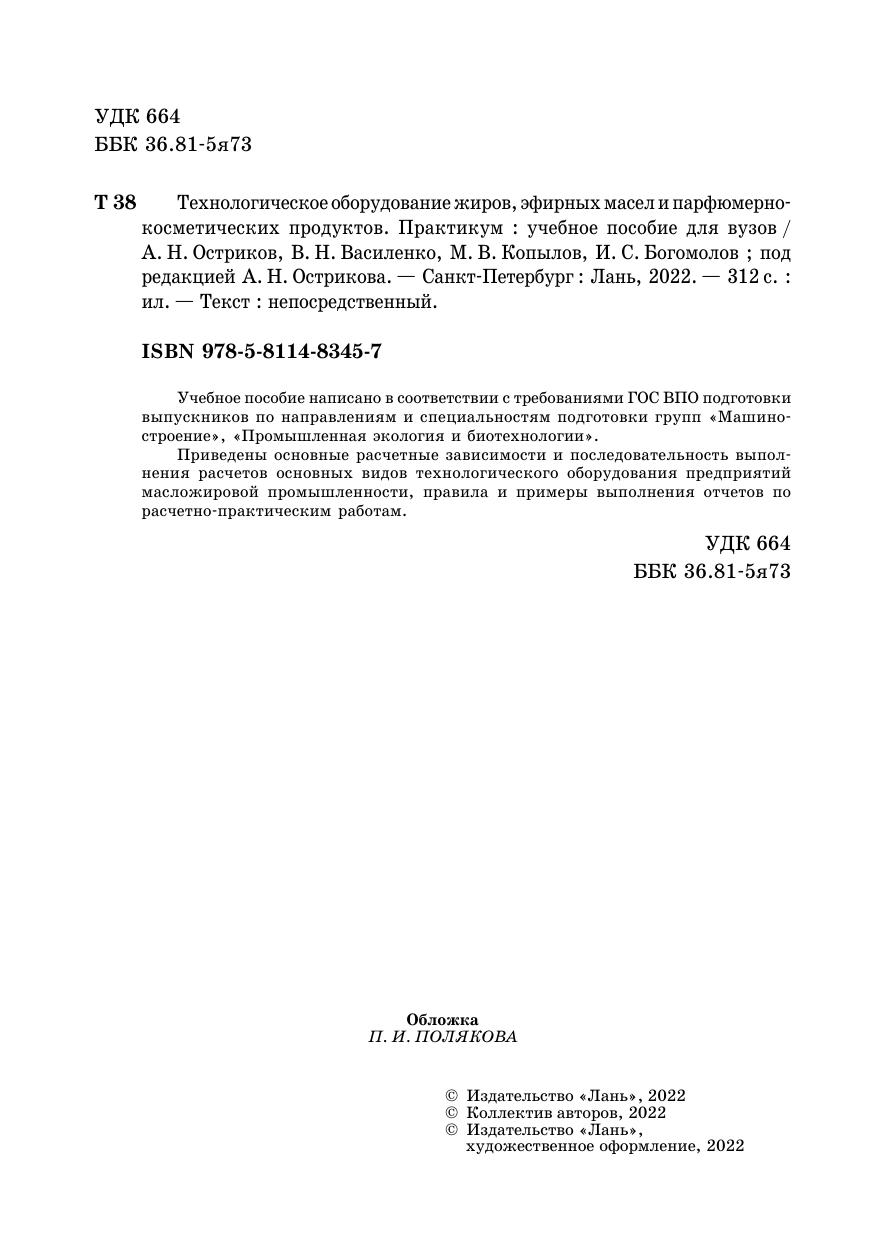 УДК 664
ББК 36.81-5я73

Т 38 Технологическое оборудование жиров, эфирных масел и парфюмерно-косметических продуктов. Практикум : учебное пособие для вузов / А. Н. Остриков, В. Н. Василенко, М. В. Копылов, И. С. Богомолов ; под редакцией А. Н. Острикова. — Санкт-Петербург : Лань, 2022. — 312 с. : ил. — Текст : непосредственный.

ISBN 978-5-8114-8345-7

Учебное пособие написано в соответствии с требованиями ГОС ВПО подготовки выпускников по направлениям и специальностям подготовки групп «Машиностроение», «Промышленная экология и биотехнологии».

Приведены основные расчетные зависимости и последовательность выполнения расчетов основных видов технологического оборудования предприятий масложировой промышленности, правила и примеры выполнения отчетов по расчетно-практическим работам.

УДК 664
ББК 36.81-5я73

Обложка
П. И. ПОЛЯКОВА

© Издательство «Лань», 2022
© Коллектив авторов, 2022
© Издательство «Лань», художественное оформление, 2022